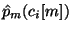 $\hat{p}_m(c_i[m])$